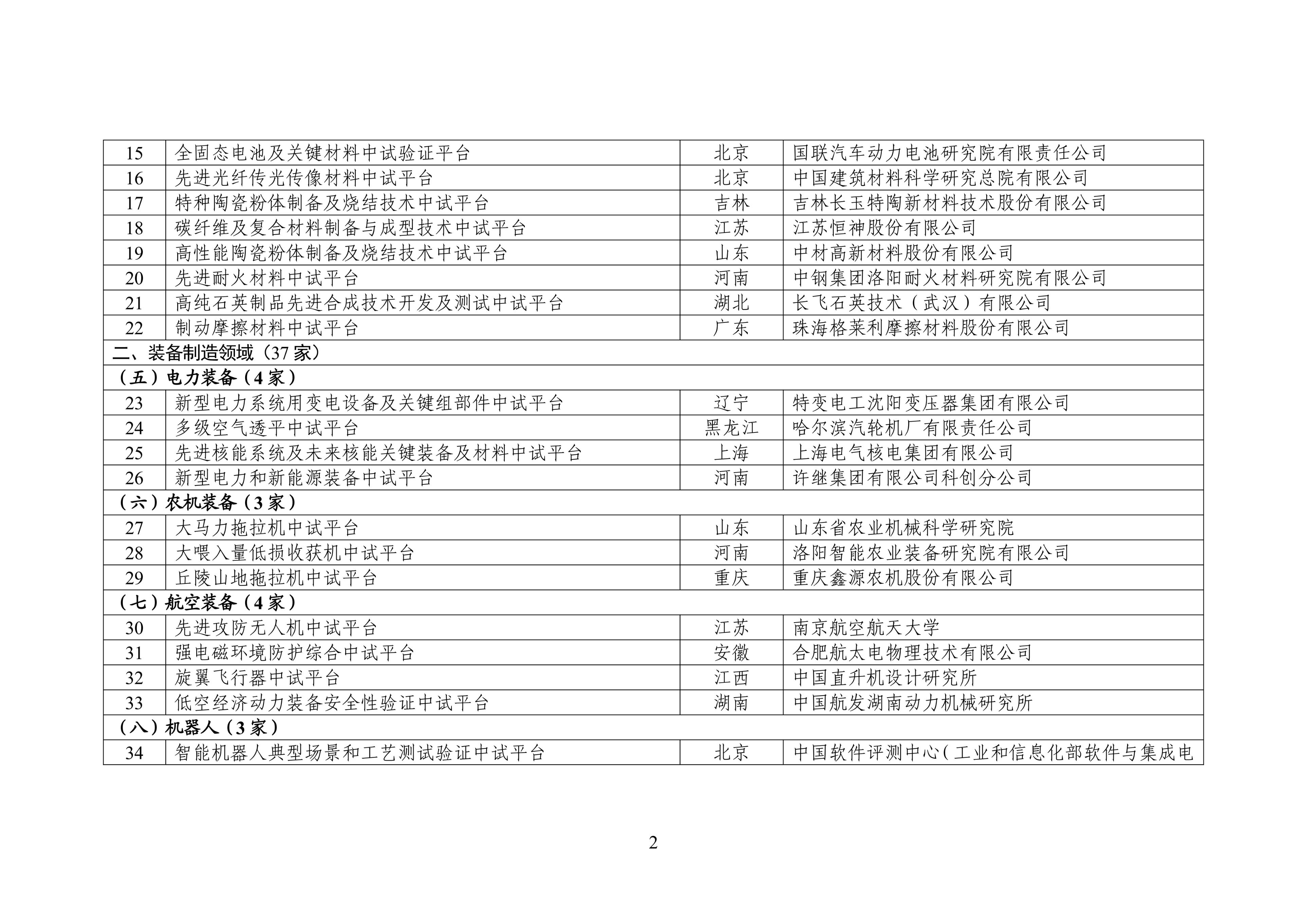 | | | | |
|---|---|---|---|
| 15 | 全固态电池及关键材料中试验证平台 | 北京 | 国联汽车动力电池研究院有限责任公司 |
| 16 | 先进光纤传光传像材料中试平台 | 北京 | 中国建筑材料科学研究总院有限公司 |
| 17 | 特种陶瓷粉体制备及烧结技术中试平台 | 吉林 | 吉林长玉特陶新材料技术股份有限公司 |
| 18 | 碳纤维及复合材料制备与成型技术中试平台 | 江苏 | 江苏恒神股份有限公司 |
| 19 | 高性能陶瓷粉体制备及烧结技术中试平台 | 山东 | 中材高新材料股份有限公司 |
| 20 | 先进耐火材料中试平台 | 河南 | 中钢集团洛阳耐火材料研究院有限公司 |
| 21 | 高纯石英制品先进合成技术开发及测试中试平台 | 湖北 | 长飞石英技术（武汉）有限公司 |
| 22 | 制动摩擦材料中试平台 | 广东 | 珠海格莱利摩擦材料股份有限公司 |
| 二、装备制造领域（37 家） | | | |
| （五）电力装备（4 家） | | | |
| 23 | 新型电力系统用变电设备及关键组部件中试平台 | 辽宁 | 特变电工沈阳变压器集团有限公司 |
| 24 | 多级空气透平中试平台 | 黑龙江 | 哈尔滨汽轮机厂有限责任公司 |
| 25 | 先进核能系统及未来核能关键装备及材料中试平台 | 上海 | 上海电气核电集团有限公司 |
| 26 | 新型电力和新能源装备中试平台 | 河南 | 许继集团有限公司科创分公司 |
| （六）农机装备（3 家） | | | |
| 27 | 大马力拖拉机中试平台 | 山东 | 山东省农业机械科学研究院 |
| 28 | 大喂入量低损收获机中试平台 | 河南 | 洛阳智能农业装备研究院有限公司 |
| 29 | 丘陵山地拖拉机中试平台 | 重庆 | 重庆鑫源农机股份有限公司 |
| （七）航空装备（4 家） | | | |
| 30 | 先进攻防无人机中试平台 | 江苏 | 南京航空航天大学 |
| 31 | 强电磁环境防护综合中试平台 | 安徽 | 合肥航太电物理技术有限公司 |
| 32 | 旋翼飞行器中试平台 | 江西 | 中国直升机设计研究所 |
| 33 | 低空经济动力装备安全性验证中试平台 | 湖南 | 中国航发湖南动力机械研究所 |
| （八）机器人（3 家） | | | |
| 34 | 智能机器人典型场景和工艺测试验证中试平台 | 北京 | 中国软件评测中心（工业和信息化部软件与集成电 |

2